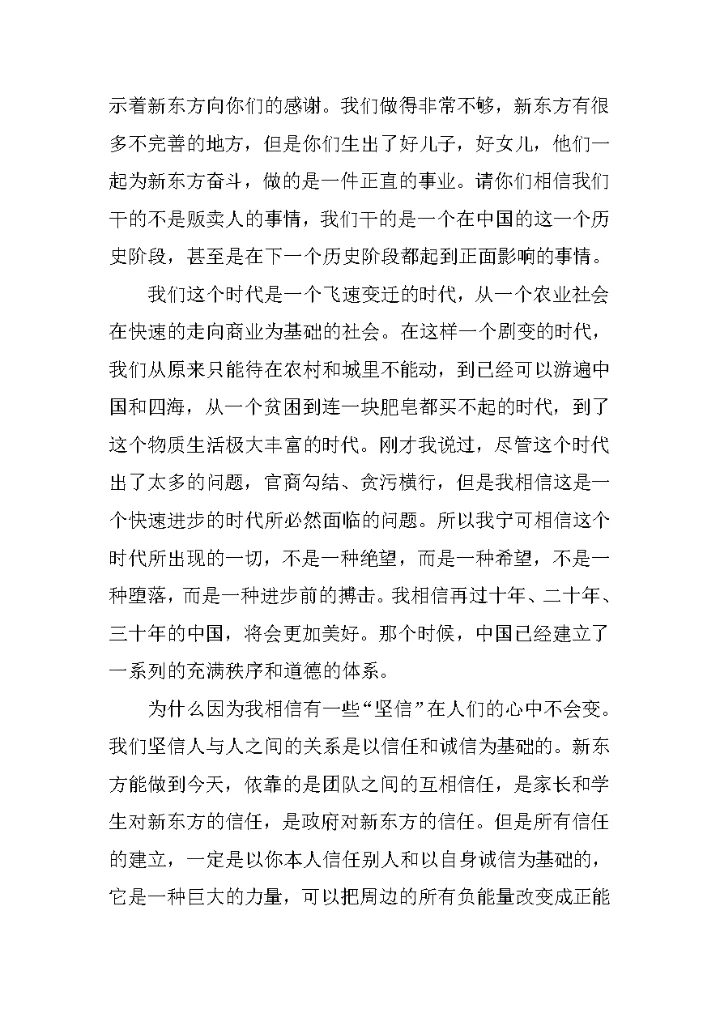 示着新东方向你们的感谢。我们做得非常不够，新东方有很多不完善的地方，但是你们生出了好儿子，好女儿，他们一起为新东方奋斗，做的是一件正直的事业。请你们相信我们干的不是贩卖人的事情，我们干的是一个在中国的这一个历史阶段，甚至是在下一个历史阶段都起到正面影响的事情。

我们这个时代是一个飞速变迁的时代，从一个农业社会在快速的走向商业为基础的社会。在这样一个剧变的时代，我们从原来只能待在农村和城里不能动，到已经可以游遍中国和四海，从一个贫困到连一块肥皂都买不起的时代，到了这个物质生活极大丰富的时代。刚才我说过，尽管这个时代出了太多的问题，官商勾结、贪污横行，但是我相信这是一个快速进步的时代所必然面临的问题。所以我宁可相信这个时代所出现的一切，不是一种绝望，而是一种希望，不是一种堕落，而是一种进步前的搏击。我相信再过十年、二十年、三十年的中国，将会更加美好。那个时候，中国已经建立了一系列的充满秩序和道德的体系。

为什么因为我相信有一些“坚信”在人们的心中不会变。我们坚信人与人之间的关系是以信任和诚信为基础的。新东方能做到今天，依靠的是团队之间的互相信任，是家长和学生对新东方的信任，是政府对新东方的信任。但是所有信任的建立，一定是以你本人信任别人和以自身诚信为基础的，它是一种巨大的力量，可以把周边的所有负能量改变成正能